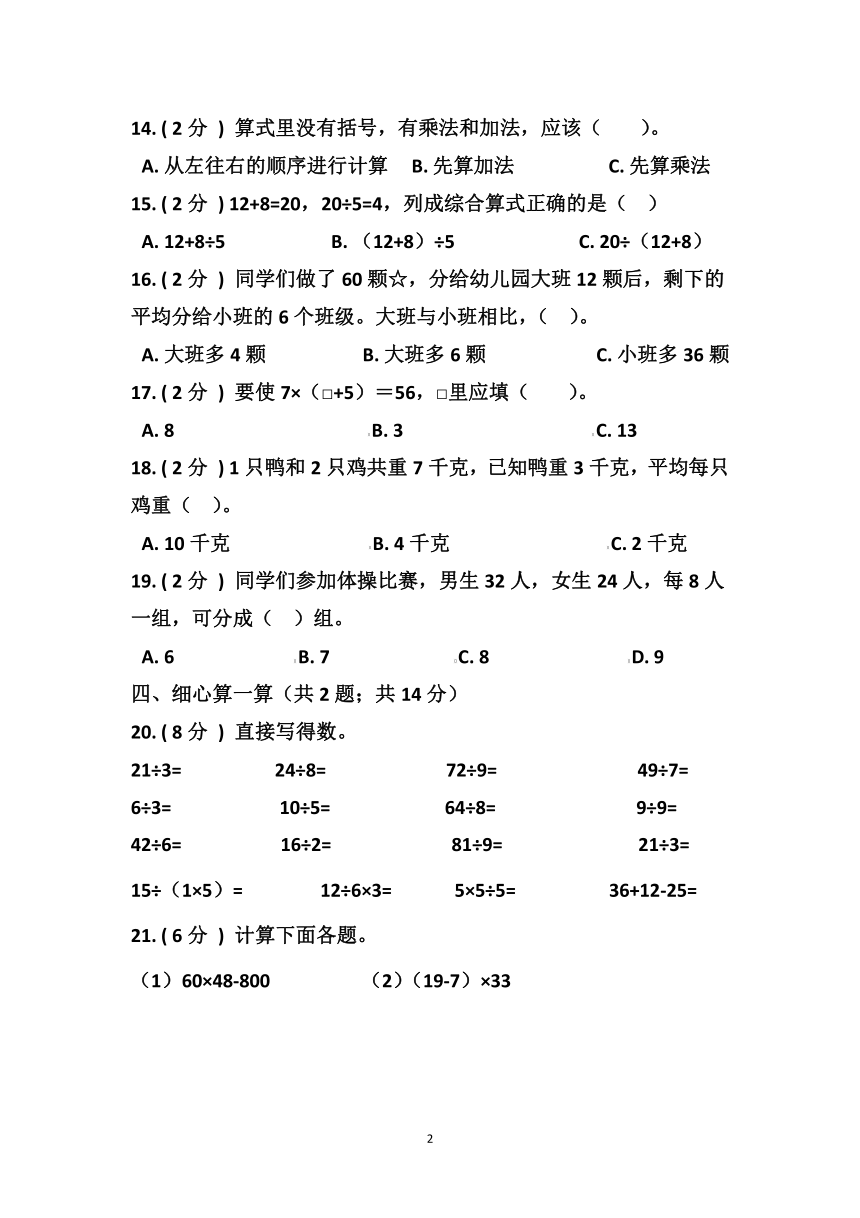 14. ( 2 分 ) 算式里没有括号，有乘法和加法，应该（　　）。

A. 从左往右的顺序进行计算　B. 先算加法　C. 先算乘法

15. ( 2 分 ) 12+8=20，20÷5=4，列成综合算式正确的是（　）

A. 12+8÷5　B. （12+8）÷5　C. 20÷（12+8）

16. ( 2 分 ) 同学们做了 60 颗☆，分给幼儿园大班 12 颗后，剩下的平均分给小班的 6 个班级。大班与小班相比，（　）。

A. 大班多 4 颗　B. 大班多 6 颗　C. 小班多 36 颗

17. ( 2 分 ) 要使 7×（□+5）＝56，□里应填（　　）。

A. 8　B. 3　C. 13

18. ( 2 分 ) 1 只鸭和 2 只鸡共重 7 千克，已知鸭重 3 千克，平均每只鸡重（　）。

A. 10 千克　B. 4 千克　C. 2 千克

19. ( 2 分 ) 同学们参加体操比赛，男生 32 人，女生 24 人，每 8 人一组，可分成（　）组。

A. 6　B. 7　C. 8　D. 9

四、细心算一算（共 2 题；共 14 分）

20. ( 8 分 ) 直接写得数。

21÷3=　24÷8=　72÷9=　49÷7=

6÷3=　10÷5=　64÷8=　9÷9=

42÷6=　16÷2=　81÷9=　21÷3=

15÷（1×5）=　12÷6×3=　5×5÷5=　36+12-25=

21. ( 6 分 ) 计算下面各题。

（1）60×48-800　（2）（19-7）×33

2